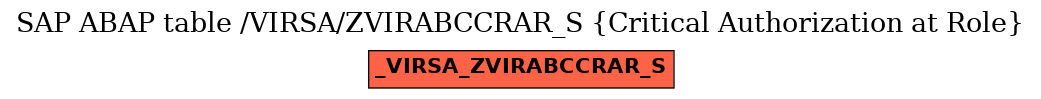 SAP ABAP table /VIRSA/ZVIRABCCRAR_S {Critical Authorization at Role}

_VIRSA_ZVIRABCCRAR_S